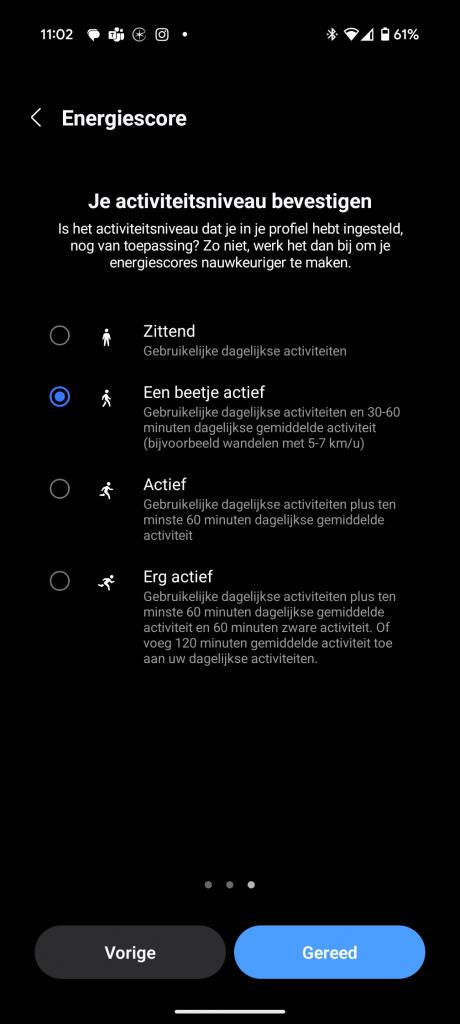 11:02 61%

Energiescore

Je activiteitsniveau bevestigen

Is het activiteitsniveau dat je in je profiel hebt ingesteld, nog van toepassing? Zo niet, werk het dan bij om je energiescores nauwkeuriger te maken.

Zittend
Gebruikelijke dagelijkse activiteiten

Een beetje actief
Gebruikelijke dagelijkse activiteiten en 30-60 minuten dagelijkse gemiddelde activiteit (bijvoorbeeld wandelen met 5-7 km/u)

Actief
Gebruikelijke dagelijkse activiteiten plus ten minste 60 minuten dagelijkse gemiddelde activiteit

Erg actief
Gebruikelijke dagelijkse activiteiten plus ten minste 60 minuten dagelijkse gemiddelde activiteit en 60 minuten zware activiteit. Of voeg 120 minuten gemiddelde activiteit toe aan uw dagelijkse activiteiten.

Vorige

Gereed